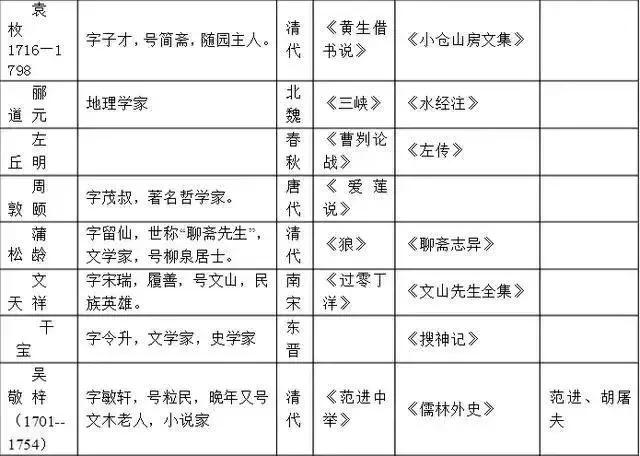 | 袁枚 1716—1798 | 字子才，号简斋，随园主人。 | 清代 | 《黄生借书说》 | 《小仓山房文集》 | |
|---|---|---|---|---|---|
| 郦道元 | 地理学家 | 北魏 | 《三峡》 | 《水经注》 | |
| 左丘明 | | 春秋 | 《曹刿论战》 | 《左传》 | |
| 周敦颐 | 字茂叔，著名哲学家。 | 唐代 | 《爱莲说》 | | |
| 蒲松龄 | 字留仙，世称“聊斋先生”，文学家，号柳泉居士。 | 清代 | 《狼》 | 《聊斋志异》 | |
| 文天祥 | 字宋瑞，履善，号文山，民族英雄。 | 南宋 | 《过零丁洋》 | 《文山先生全集》 | |
| 干宝 | 字令升，文学家，史学家 | 东晋 | | 《搜神记》 | |
| 吴敬梓（1701--1754） | 字敏轩，号粒民，晚年又号文木老人，小说家 | 清代 | 《范进中举》 | 《儒林外史》 | 范进、胡屠夫 |